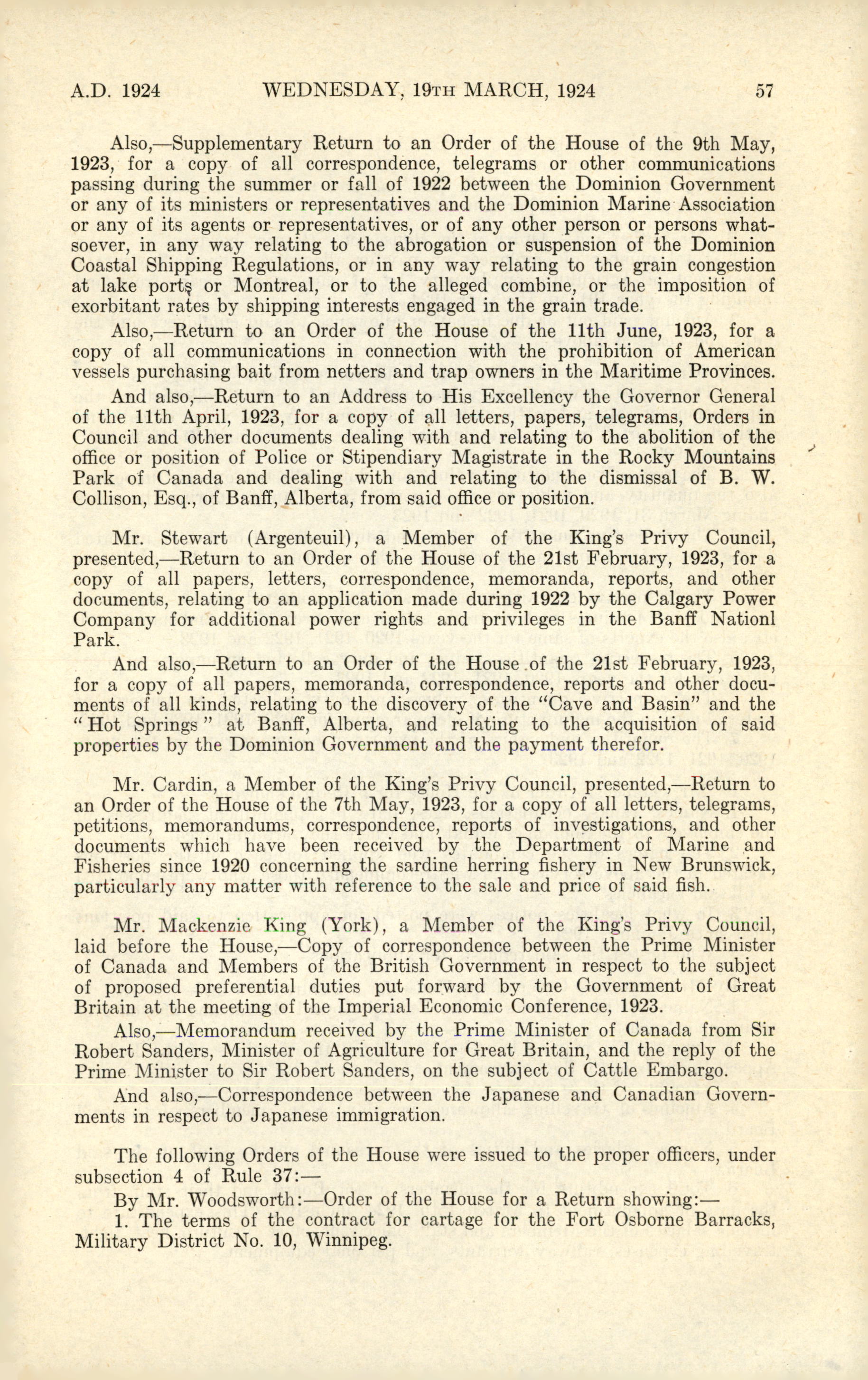 A.D. 1924 WEDNESDAY, 19TH MARCH, 1924 57

Also,—Supplementary Return to an Order of the House of the 9th May, 1923, for a copy of all correspondence, telegrams or other communications passing during the summer or fall of 1922 between the Dominion Government or any of its ministers or representatives and the Dominion Marine Association or any of its agents or representatives, or of any other person or persons whatsoever, in any way relating to the abrogation or suspension of the Dominion Coastal Shipping Regulations, or in any way relating to the grain congestion at lake ports or Montreal, or to the alleged combine, or the imposition of exorbitant rates by shipping interests engaged in the grain trade.

Also,—Return to an Order of the House of the 11th June, 1923, for a copy of all communications in connection with the prohibition of American vessels purchasing bait from netters and trap owners in the Maritime Provinces.

And also,—Return to an Address to His Excellency the Governor General of the 11th April, 1923, for a copy of all letters, papers, telegrams, Orders in Council and other documents dealing with and relating to the abolition of the office or position of Police or Stipendiary Magistrate in the Rocky Mountains Park of Canada and dealing with and relating to the dismissal of B. W. Collison, Esq., of Banff, Alberta, from said office or position.

Mr. Stewart (Argenteuil), a Member of the King's Privy Council, presented,—Return to an Order of the House of the 21st February, 1923, for a copy of all papers, letters, correspondence, memoranda, reports, and other documents, relating to an application made during 1922 by the Calgary Power Company for additional power rights and privileges in the Banff Nationl Park.

And also,—Return to an Order of the House of the 21st February, 1923, for a copy of all papers, memoranda, correspondence, reports and other documents of all kinds, relating to the discovery of the "Cave and Basin" and the "Hot Springs" at Banff, Alberta, and relating to the acquisition of said properties by the Dominion Government and the payment therefor.

Mr. Cardin, a Member of the King's Privy Council, presented,—Return to an Order of the House of the 7th May, 1923, for a copy of all letters, telegrams, petitions, memorandums, correspondence, reports of investigations, and other documents which have been received by the Department of Marine and Fisheries since 1920 concerning the sardine herring fishery in New Brunswick, particularly any matter with reference to the sale and price of said fish.

Mr. Mackenzie King (York), a Member of the King's Privy Council, laid before the House,—Copy of correspondence between the Prime Minister of Canada and Members of the British Government in respect to the subject of proposed preferential duties put forward by the Government of Great Britain at the meeting of the Imperial Economic Conference, 1923.

Also,—Memorandum received by the Prime Minister of Canada from Sir Robert Sanders, Minister of Agriculture for Great Britain, and the reply of the Prime Minister to Sir Robert Sanders, on the subject of Cattle Embargo.

And also,—Correspondence between the Japanese and Canadian Governments in respect to Japanese immigration.

The following Orders of the House were issued to the proper officers, under subsection 4 of Rule 37:—

By Mr. Woodsworth:—Order of the House for a Return showing:—

1. The terms of the contract for cartage for the Fort Osborne Barracks, Military District No. 10, Winnipeg.